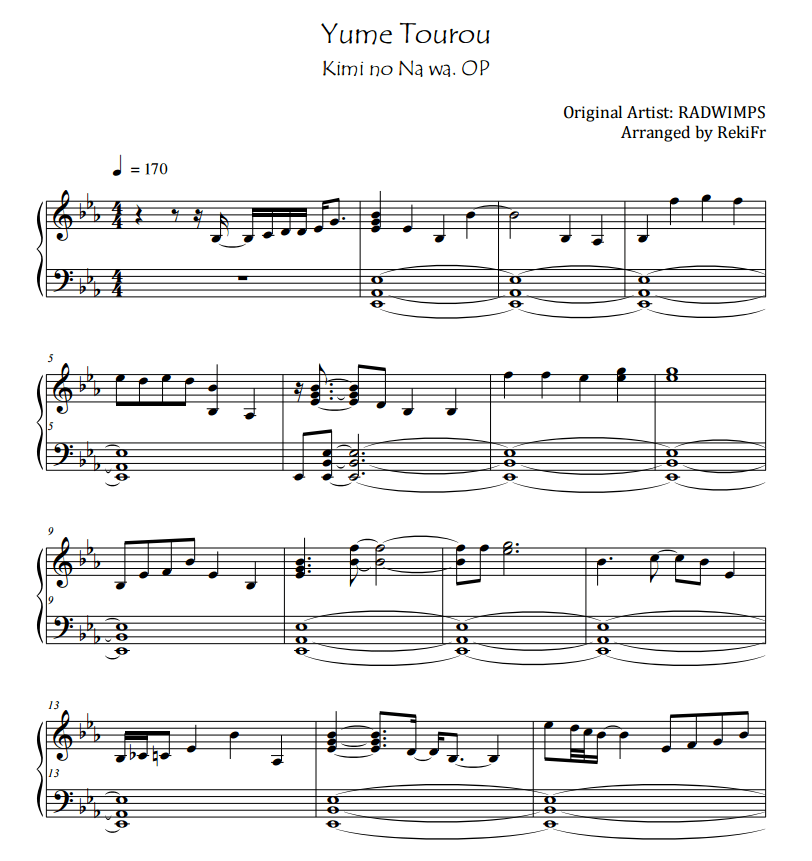 Yume Tourou

Kimi no Na wa. OP

Original Artist: RADWIMPS
Arranged by RekiFr

♩ = 170

5

5

9

9

13

13